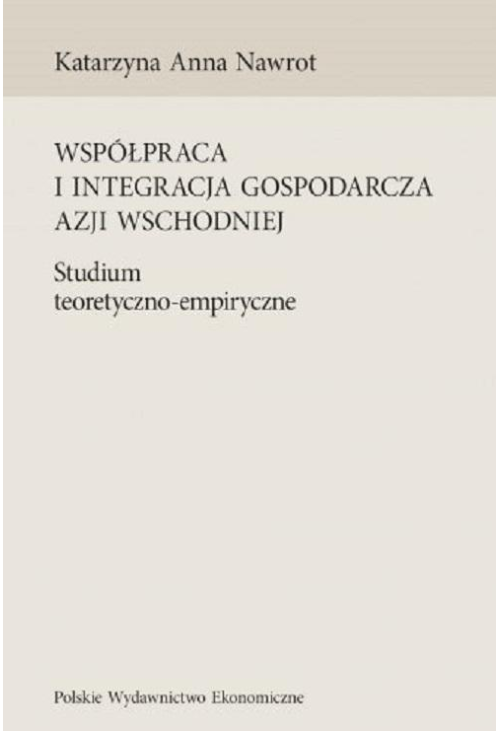 Katarzyna Anna Nawrot

WSPÓŁPRACA I INTEGRACJA GOSPODARCZA AZJI WSCHODNIEJ

Studium teoretyczno-empiryczne

Polskie Wydawnictwo Ekonomiczne